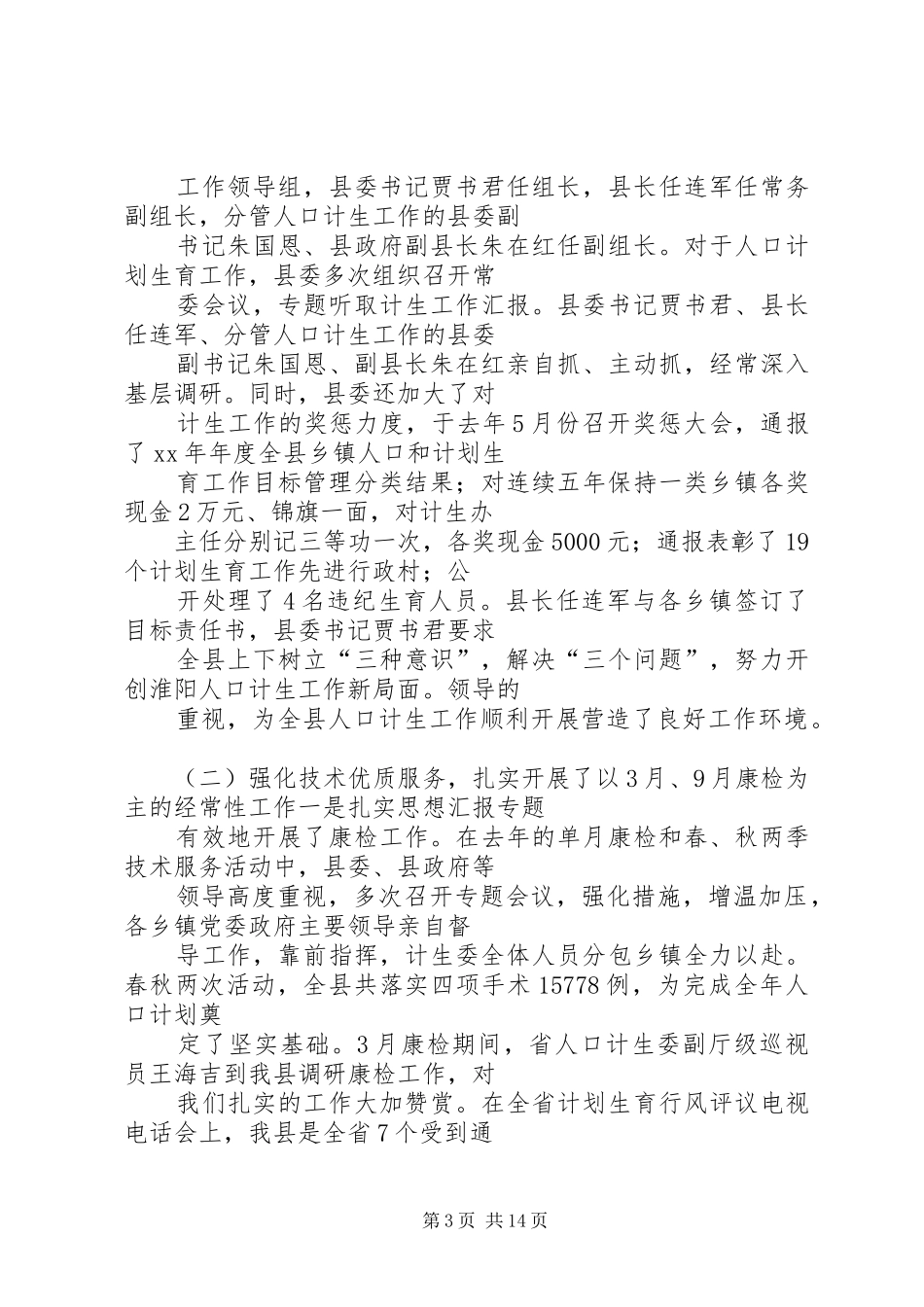 工作领导组，县委书记贾书君任组长，县长任连军任常务副组长，分管人口计生工作的县委副

书记朱国恩、县政府副县长朱在红任副组长。对于人口计划生育工作，县委多次组织召开常

委会议，专题听取计生工作汇报。县委书记贾书君、县长任连军、分管人口计生工作的县委

副书记朱国恩、副县长朱在红亲自抓、主动抓，经常深入基层调研。同时，县委还加大了对

计生工作的奖惩力度，于去年5月份召开奖惩大会，通报了xx年年度全县乡镇人口和计划生

育工作目标管理分类结果；对连续五年保持一类乡镇各奖现金2万元、锦旗一面，对计生办

主任分别记三等功一次，各奖现金5000元；通报表彰了19个计划生育工作先进行政村；公

开处理了4名违纪生育人员。县长任连军与各乡镇签订了目标责任书，县委书记贾书君要求

全县上下树立“三种意识”，解决“三个问题”，努力开创淮阳人口计生工作新局面。领导的

重视，为全县人口计生工作顺利开展营造了良好工作环境。

（二）强化技术优质服务，扎实开展了以3月、9月康检为主的经常性工作一是扎实思想汇报专题

有效地开展了康检工作。在去年的单月康检和春、秋两季技术服务活动中，县委、县政府等

领导高度重视，多次召开专题会议，强化措施，增温加压，各乡镇党委政府主要领导亲自督

导工作，靠前指挥，计生委全体人员分包乡镇全力以赴。春秋两次活动，全县共落实四项手术15778例，为完成全年人口计划奠

定了坚实基础。3月康检期间，省人口计生委副厅级巡视员王海吉到我县调研康检工作，对

我们扎实的工作大加赞赏。在全省计划生育行风评议电视电话会上，我县是全省7个受到通

第3页 共14页